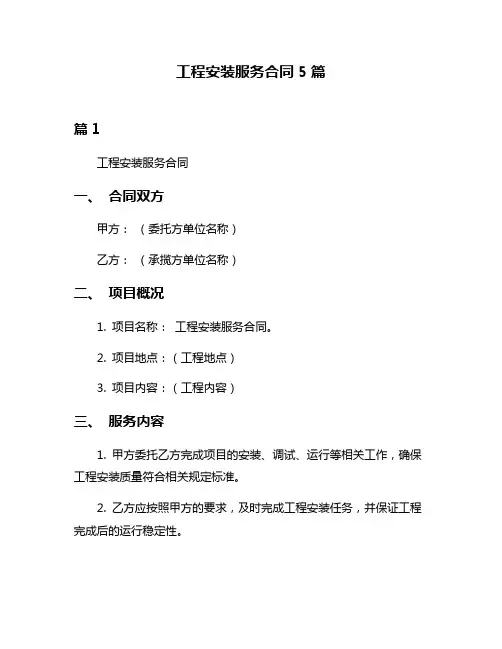 工程安装服务合同 5 篇

篇 1

工程安装服务合同

一、 合同双方

甲方：（委托方单位名称）

乙方：（承揽方单位名称）

二、 项目概况

1. 项目名称： 工程安装服务合同。

2. 项目地点：（工程地点）

3. 项目内容：（工程内容）

三、 服务内容

1. 甲方委托乙方完成项目的安装、调试、运行等相关工作，确保工程安装质量符合相关规定标准。

2. 乙方应按照甲方的要求，及时完成工程安装任务，并保证工程完成后的运行稳定性。